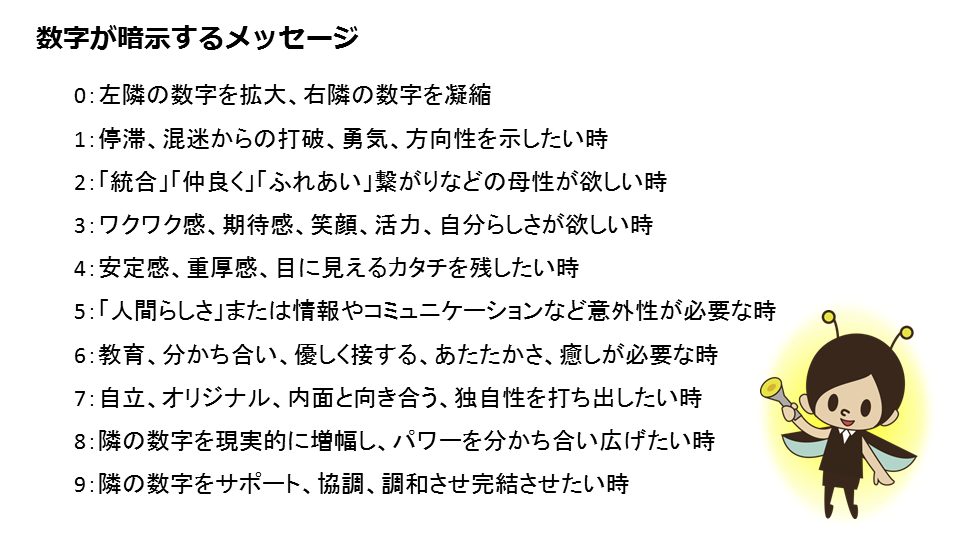 数字が暗示するメッセージ

0：左隣の数字を拡大、右隣の数字を凝縮

1：停滞、混迷からの打破、勇気、方向性を示したい時

2：「統合」「仲良く」「ふれあい」繋がりなどの母性が欲しい時

3：ワクワク感、期待感、笑顔、活力、自分らしさが欲しい時

4：安定感、重厚感、目に見えるカタチを残したい時

5：「人間らしさ」または情報やコミュニケーションなど意外性が必要な時

6：教育、分かち合い、優しく接する、あたたかさ、癒しが必要な時

7：自立、オリジナル、内面と向き合う、独自性を打ち出したい時

8：隣の数字を現実的に増幅し、パワーを分かち合い広げたい時

9：隣の数字をサポート、協調、調和させ完結させたい時